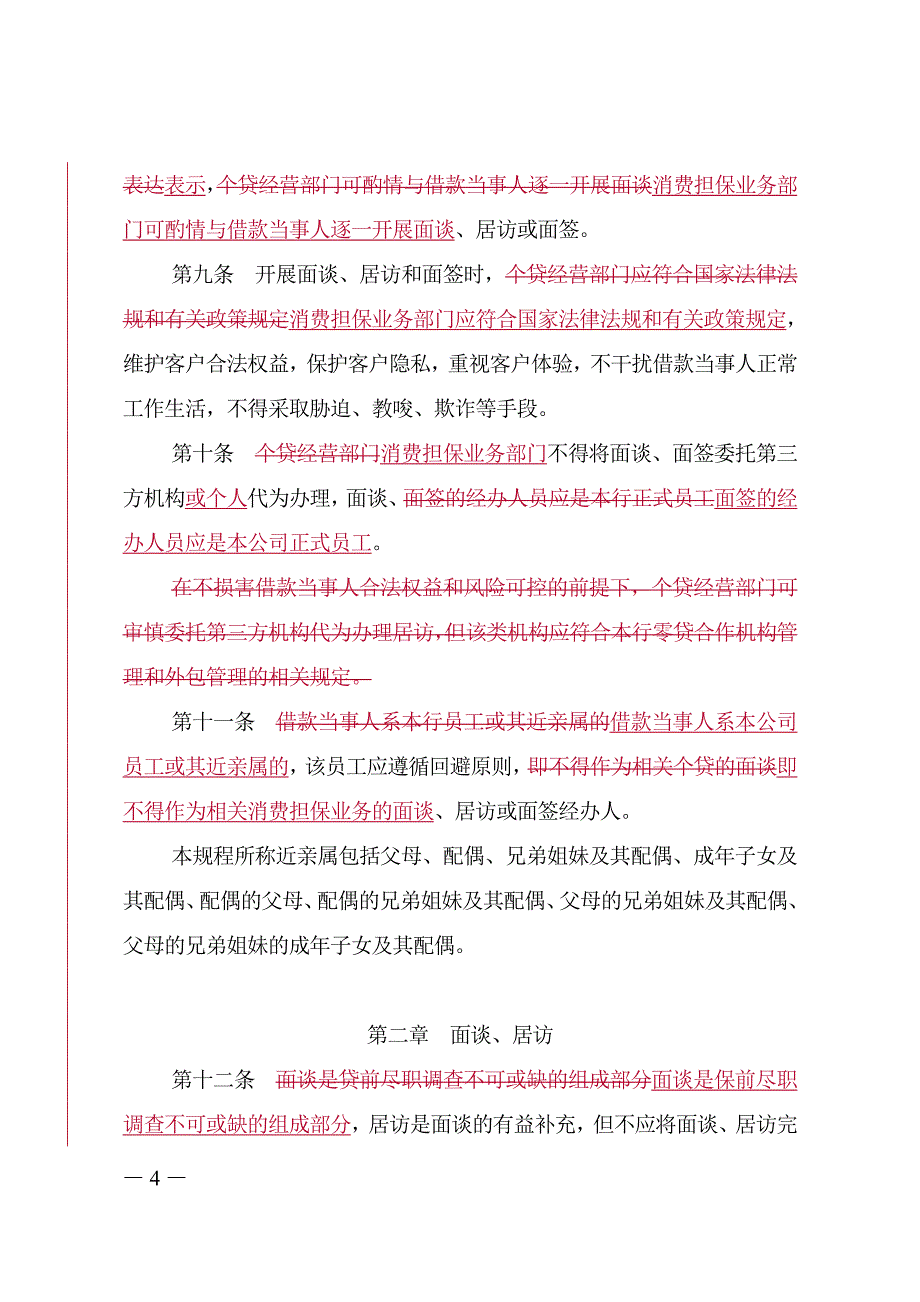 表达表示，个贷经营部门可酌情与借款当事人逐一开展面谈消费担保业务部门可酌情与借款当事人逐一开展面谈、居访或面签。

第九条　开展面谈、居访和面签时，个贷经营部门应符合国家法律法规和有关政策规定消费担保业务部门应符合国家法律法规和有关政策规定，维护客户合法权益，保护客户隐私，重视客户体验，不干扰借款当事人正常工作生活，不得采取胁迫、教唆、欺诈等手段。

第十条　个贷经营部门消费担保业务部门不得将面谈、面签委托第三方机构或个人代为办理，面谈、面签的经办人员应是本行正式员工面签的经办人员应是本公司正式员工。

在不损害借款当事人合法权益和风险可控的前提下，个贷经营部门可审慎委托第三方机构代为办理居访，但该类机构应符合本行零贷合作机构管理和外包管理的相关规定。

第十一条　借款当事人系本行员工或其近亲属的借款当事人系本公司员工或其近亲属的，该员工应遵循回避原则，即不得作为相关个贷的面谈即不得作为相关消费担保业务的面谈、居访或面签经办人。

本规程所称近亲属包括父母、配偶、兄弟姐妹及其配偶、成年子女及其配偶、配偶的父母、配偶的兄弟姐妹及其配偶、父母的兄弟姐妹及其配偶、父母的兄弟姐妹的成年子女及其配偶。

第二章　面谈、居访

第十二条　面谈是贷前尽职调查不可或缺的组成部分面谈是保前尽职调查不可或缺的组成部分，居访是面谈的有益补充，但不应将面谈、居访完

— 4 —